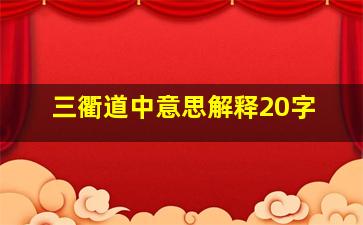 三衢道中意思解释20字